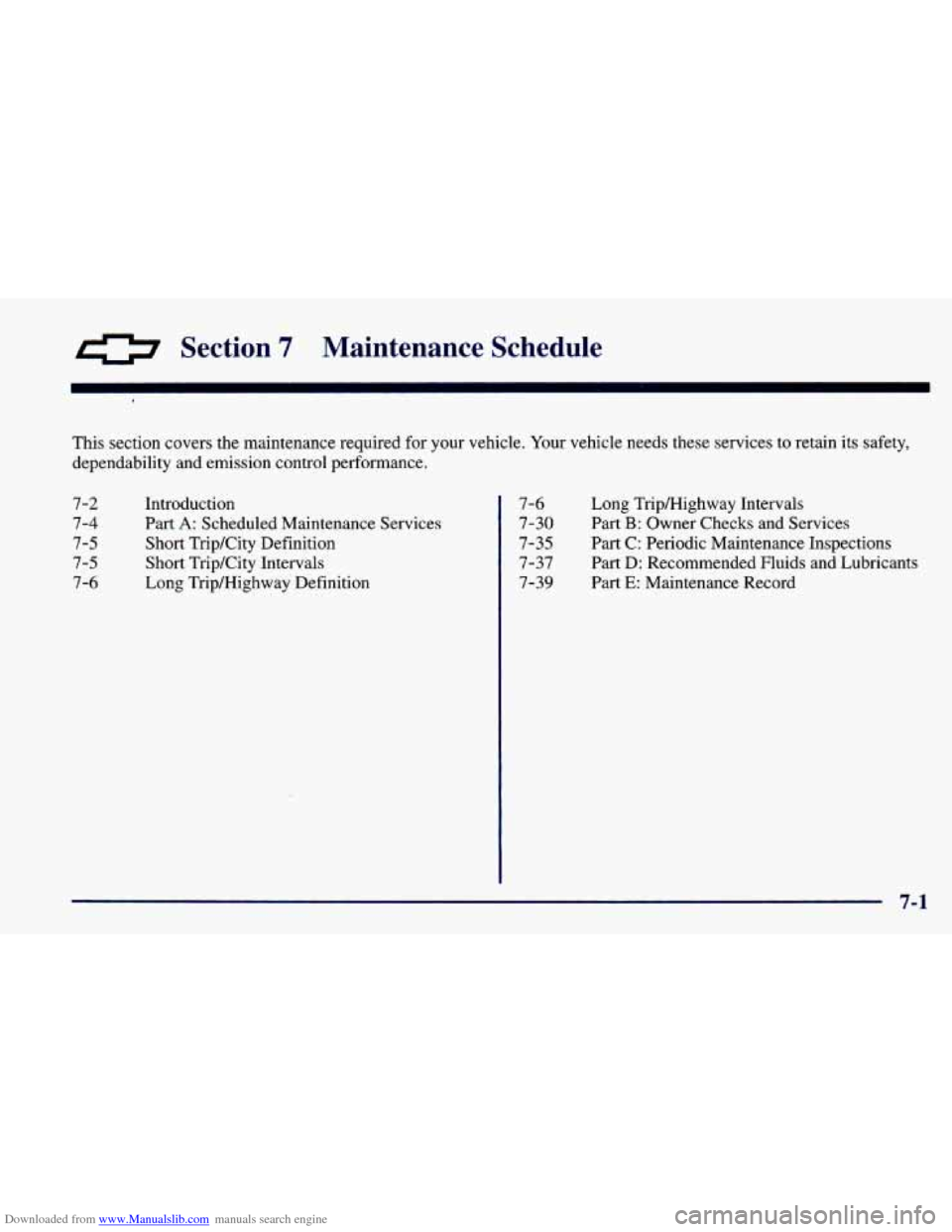 Section 7 Maintenance Schedule

This section covers the maintenance required for your vehicle. Your vehicle needs these services to retain its safety, dependability and emission control performance.

7-2 Introduction
7-4 Part A: Scheduled Maintenance Services
7-5 Short Trip/City Definition
7-5 Short Trip/City Intervals
7-6 Long Trip/Highway Definition

7-6 Long Trip/Highway Intervals
7-30 Part B: Owner Checks and Services
7-35 Part C: Periodic Maintenance Inspections
7-37 Part D: Recommended Fluids and Lubricants
7-39 Part E: Maintenance Record

7-1

Downloaded from www.Manualslib.com manuals search engine

carmanualsonline.info